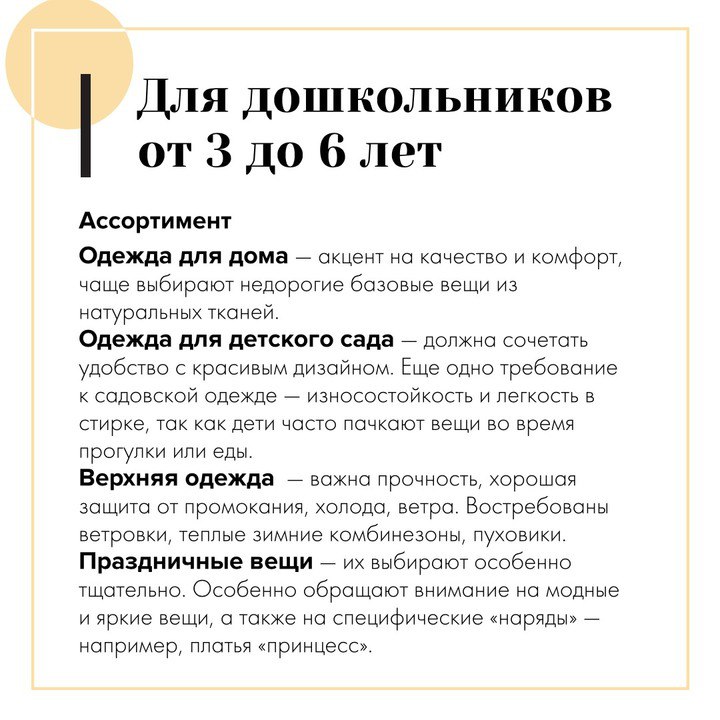 Для дошкольников от 3 до 6 лет

Ассортимент

Одежда для дома — акцент на качество и комфорт, чаще выбирают недорогие базовые вещи из натуральных тканей.

Одежда для детского сада — должна сочетать удобство с красивым дизайном. Еще одно требование к садовской одежде — износостойкость и легкость в стирке, так как дети часто пачкают вещи во время прогулки или еды.

Верхняя одежда — важна прочность, хорошая защита от промокания, холода, ветра. Востребованы ветровки, теплые зимние комбинезоны, пуховики.

Праздничные вещи — их выбирают особенно тщательно. Особенно обращают внимание на модные и яркие вещи, а также на специфические «наряды» — например, платья «принцесс».